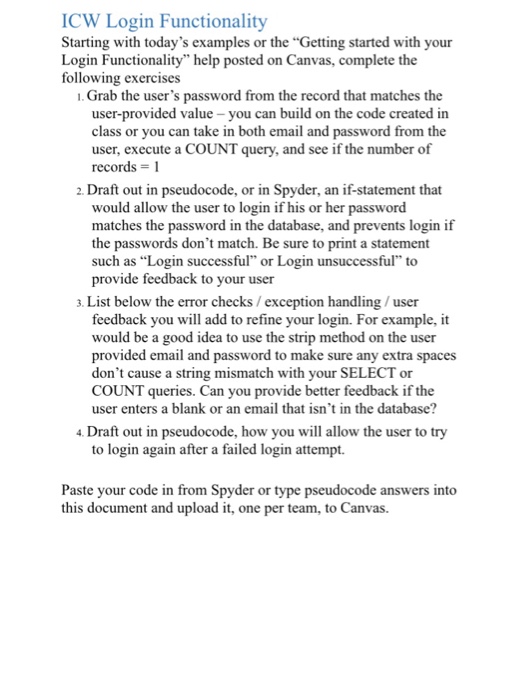 ICW Login Functionality

Starting with today's examples or the "Getting started with your Login Functionality" help posted on Canvas, complete the following exercises

1. Grab the user's password from the record that matches the user-provided value – you can build on the code created in class or you can take in both email and password from the user, execute a COUNT query, and see if the number of records = 1

2. Draft out in pseudocode, or in Spyder, an if-statement that would allow the user to login if his or her password matches the password in the database, and prevents login if the passwords don't match. Be sure to print a statement such as "Login successful" or Login unsuccessful" to provide feedback to your user

3. List below the error checks / exception handling / user feedback you will add to refine your login. For example, it would be a good idea to use the strip method on the user provided email and password to make sure any extra spaces don't cause a string mismatch with your SELECT or COUNT queries. Can you provide better feedback if the user enters a blank or an email that isn't in the database?

4. Draft out in pseudocode, how you will allow the user to try to login again after a failed login attempt.

Paste your code in from Spyder or type pseudocode answers into this document and upload it, one per team, to Canvas.